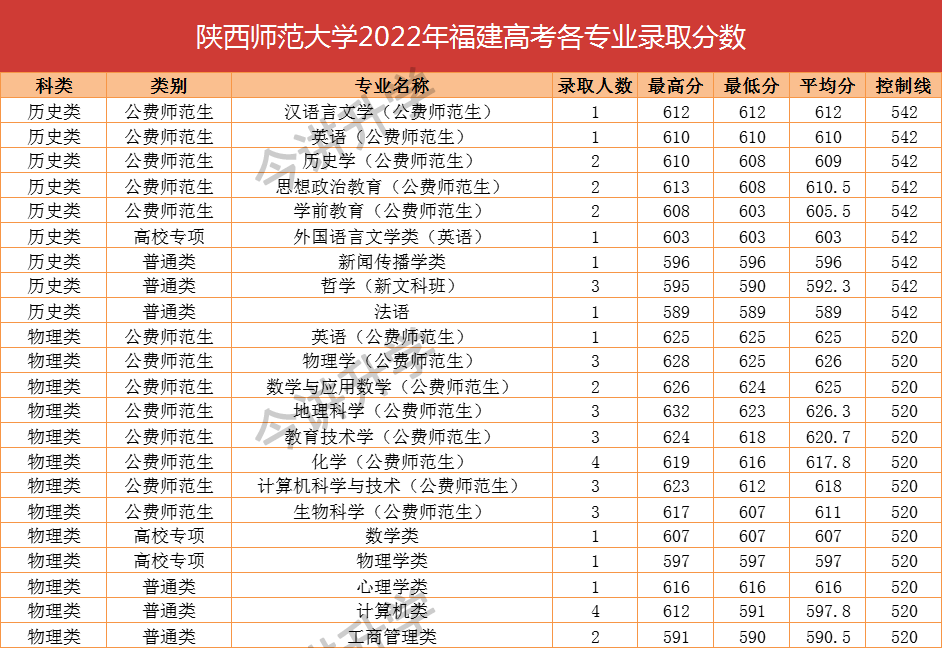 陕西师范大学2022年福建高考各专业录取分数

| 科类 | 类别 | 专业名称 | 录取人数 | 最高分 | 最低分 | 平均分 | 控制线 |
|---|---|---|---|---|---|---|---|
| 历史类 | 公费师范生 | 汉语言文学（公费师范生） | 1 | 612 | 612 | 612 | 542 |
| 历史类 | 公费师范生 | 英语（公费师范生） | 1 | 610 | 610 | 610 | 542 |
| 历史类 | 公费师范生 | 历史学（公费师范生） | 2 | 610 | 608 | 609 | 542 |
| 历史类 | 公费师范生 | 思想政治教育（公费师范生） | 2 | 613 | 608 | 610.5 | 542 |
| 历史类 | 公费师范生 | 学前教育（公费师范生） | 2 | 608 | 603 | 605.5 | 542 |
| 历史类 | 高校专项 | 外国语言文学类（英语） | 1 | 603 | 603 | 603 | 542 |
| 历史类 | 普通类 | 新闻传播学类 | 1 | 596 | 596 | 596 | 542 |
| 历史类 | 普通类 | 哲学（新文科班） | 3 | 595 | 590 | 592.3 | 542 |
| 历史类 | 普通类 | 法语 | 1 | 589 | 589 | 589 | 542 |
| 物理类 | 公费师范生 | 英语（公费师范生） | 1 | 625 | 625 | 625 | 520 |
| 物理类 | 公费师范生 | 物理学（公费师范生） | 3 | 628 | 625 | 626 | 520 |
| 物理类 | 公费师范生 | 数学与应用数学（公费师范生） | 2 | 626 | 624 | 625 | 520 |
| 物理类 | 公费师范生 | 地理科学（公费师范生） | 3 | 632 | 623 | 626.3 | 520 |
| 物理类 | 公费师范生 | 教育技术学（公费师范生） | 3 | 624 | 618 | 620.7 | 520 |
| 物理类 | 公费师范生 | 化学（公费师范生） | 4 | 619 | 616 | 617.8 | 520 |
| 物理类 | 公费师范生 | 计算机科学与技术（公费师范生） | 3 | 623 | 612 | 618 | 520 |
| 物理类 | 公费师范生 | 生物科学（公费师范生） | 3 | 617 | 607 | 611 | 520 |
| 物理类 | 高校专项 | 数学类 | 1 | 607 | 607 | 607 | 520 |
| 物理类 | 高校专项 | 物理学类 | 1 | 597 | 597 | 597 | 520 |
| 物理类 | 普通类 | 心理学类 | 1 | 616 | 616 | 616 | 520 |
| 物理类 | 普通类 | 计算机类 | 4 | 612 | 591 | 597.8 | 520 |
| 物理类 | 普通类 | 工商管理类 | 2 | 591 | 590 | 590.5 | 520 |